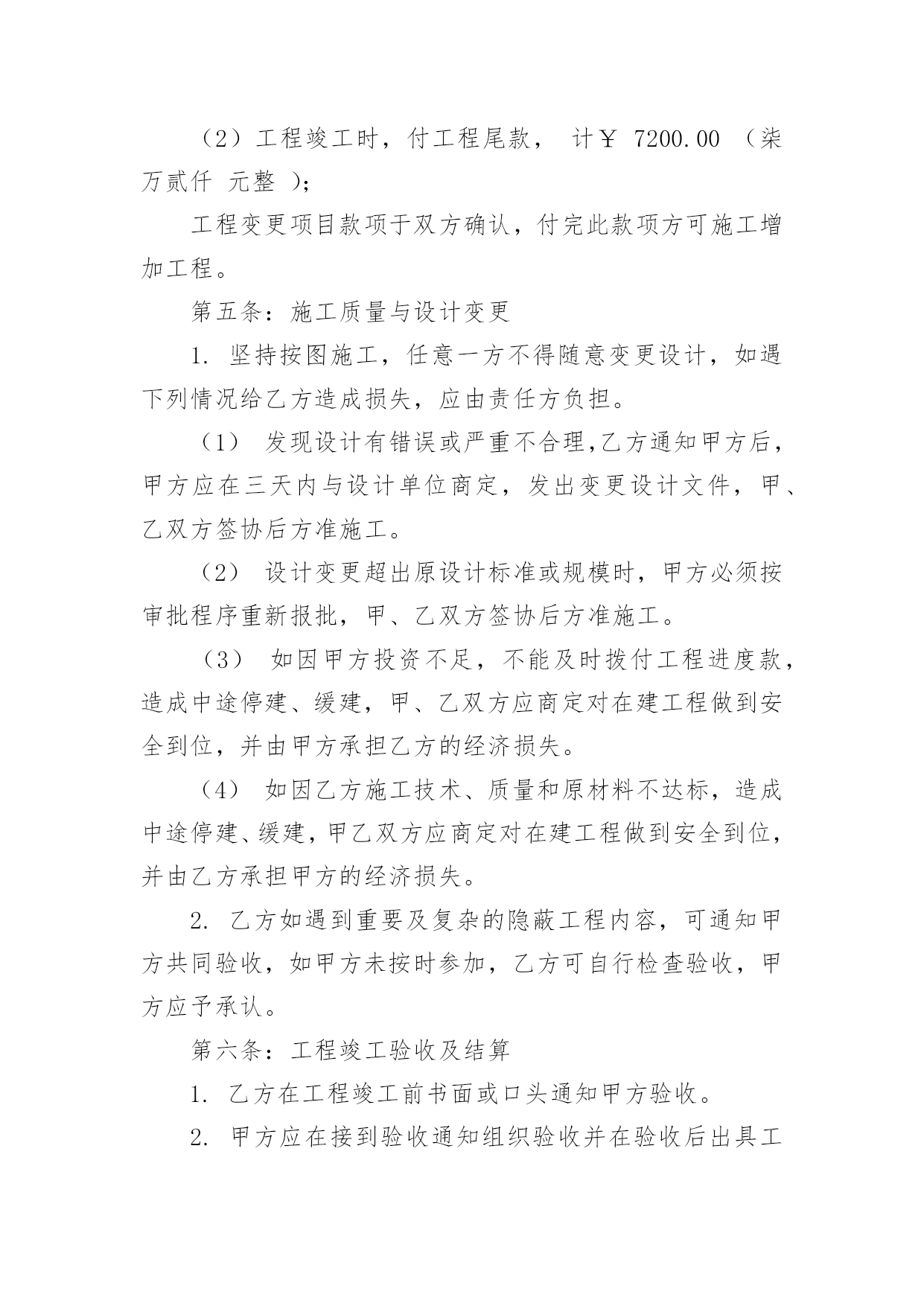 （2）工程竣工时，付工程尾款， 计￥ 7200.00 （柒万贰仟 元整 ）；

工程变更项目款项于双方确认，付完此款项方可施工增加工程。

第五条：施工质量与设计变更

1. 坚持按图施工，任意一方不得随意变更设计，如遇下列情况给乙方造成损失，应由责任方负担。

（1） 发现设计有错误或严重不合理,乙方通知甲方后，甲方应在三天内与设计单位商定，发出变更设计文件，甲、乙双方签协后方准施工。

（2） 设计变更超出原设计标准或规模时，甲方必须按审批程序重新报批，甲、乙双方签协后方准施工。

（3） 如因甲方投资不足，不能及时拨付工程进度款，造成中途停建、缓建，甲、乙双方应商定对在建工程做到安全到位，并由甲方承担乙方的经济损失。

（4） 如因乙方施工技术、质量和原材料不达标，造成中途停建、缓建，甲乙双方应商定对在建工程做到安全到位，并由乙方承担甲方的经济损失。

2. 乙方如遇到重要及复杂的隐蔽工程内容，可通知甲方共同验收，如甲方未按时参加，乙方可自行检查验收，甲方应予承认。

第六条：工程竣工验收及结算

1. 乙方在工程竣工前书面或口头通知甲方验收。

2. 甲方应在接到验收通知组织验收并在验收后出具工